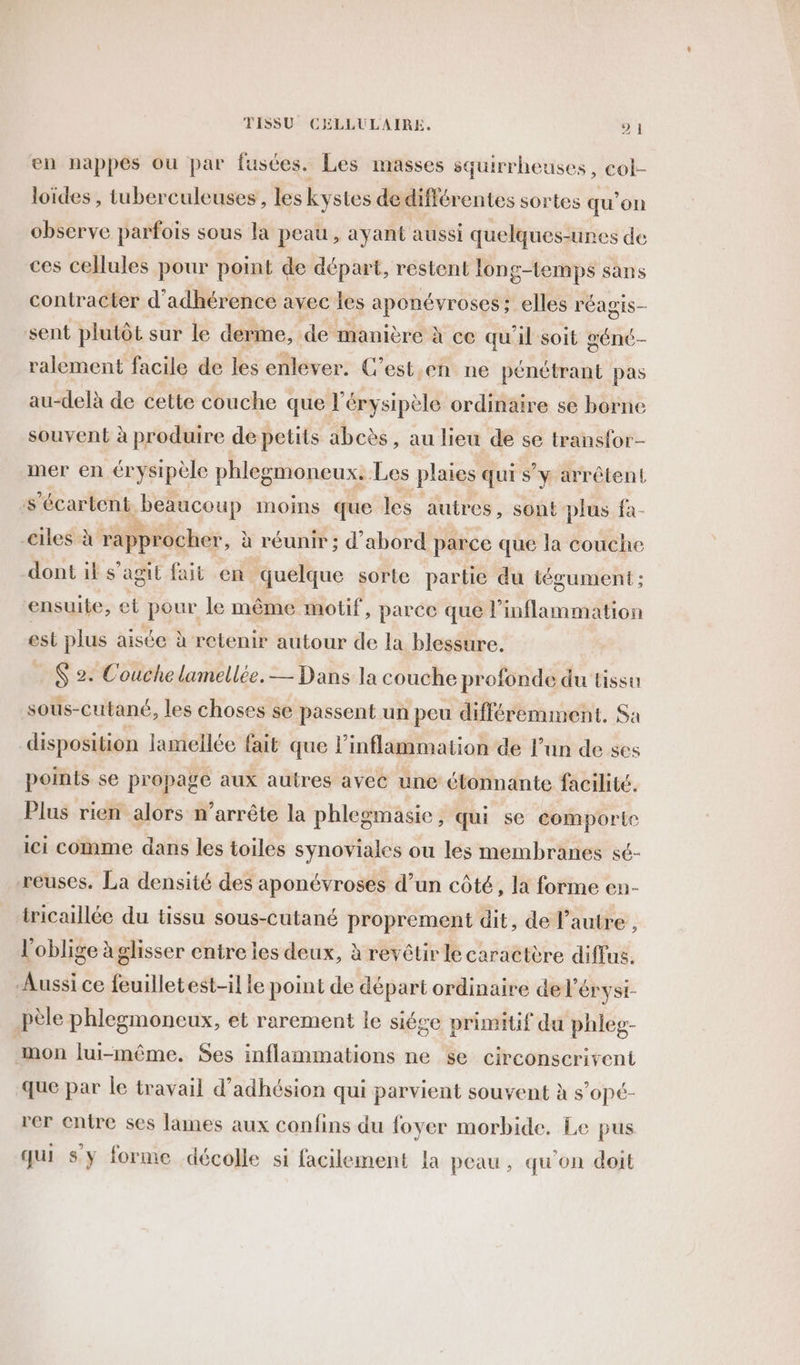 TISSU CELLULAIRE. 21

en nappes ou par fusées. Les masses squirrheuses, colloïdes, tuberculeuses, les kystes de différentes sortes qu'on observe parfois sous la peau, ayant aussi quelques-unes de ces cellules pour point de départ, restent long-temps sans contracter d'adhérence avec les aponévroses; elles réagissent plutôt sur le derme, de manière à ce qu'il soit généralement facile de les enlever. C'est en ne pénétrant pas au-delà de cette couche que l'érysipèle ordinaire se borne souvent à produire de petits abcès, au lieu de se transformer en érysipèle phlegmoneux. Les plaies qui s'y arrêtent s'écartent beaucoup moins que les autres, sont plus faciles à rapprocher, à réunir; d'abord parce que la couche dont il s'agit fait en quelque sorte partie du tégument; ensuite, et pour le même motif, parce que l'inflammation est plus aisée à retenir autour de la blessure.

§ 2. Couche lamellée. — Dans la couche profonde du tissu sous-cutané, les choses se passent un peu différemment. Sa disposition lamellée fait que l'inflammation de l'un de ses points se propage aux autres avec une étonnante facilité. Plus rien alors n'arrête la phlegmasie, qui se comporte ici comme dans les toiles synoviales ou les membranes séreuses. La densité des aponévroses d'un côté, la forme entricaillée du tissu sous-cutané proprement dit, de l'autre, l'oblige à glisser entre les deux, à revêtir le caractère diffus. Aussi ce feuillet est-il le point de départ ordinaire de l'érysipèle phlegmoneux, et rarement le siége primitif du phlegmon lui-même. Ses inflammations ne se circonscrivent que par le travail d'adhésion qui parvient souvent à s'opérer entre ses lames aux confins du foyer morbide. Le pus qui s'y forme décolle si facilement la peau, qu'on doit